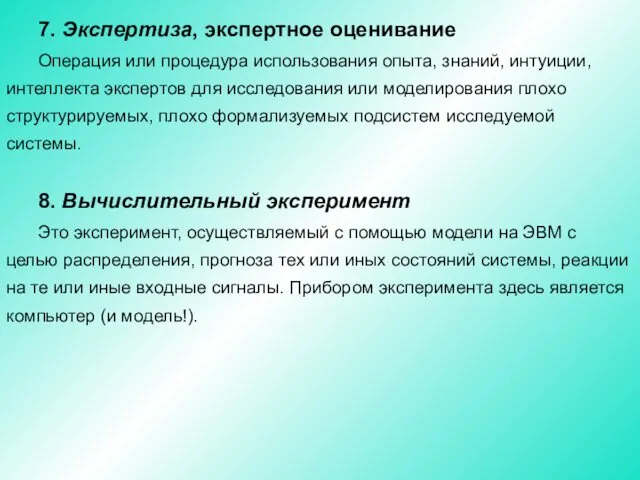 7. Экспертиза, экспертное оценивание

Операция или процедура использования опыта, знаний, интуиции, интеллекта экспертов для исследования или моделирования плохо структурируемых, плохо формализуемых подсистем исследуемой системы.

8. Вычислительный эксперимент

Это эксперимент, осуществляемый с помощью модели на ЭВМ с целью распределения, прогноза тех или иных состояний системы, реакции на те или иные входные сигналы. Прибором эксперимента здесь является компьютер (и модель!).